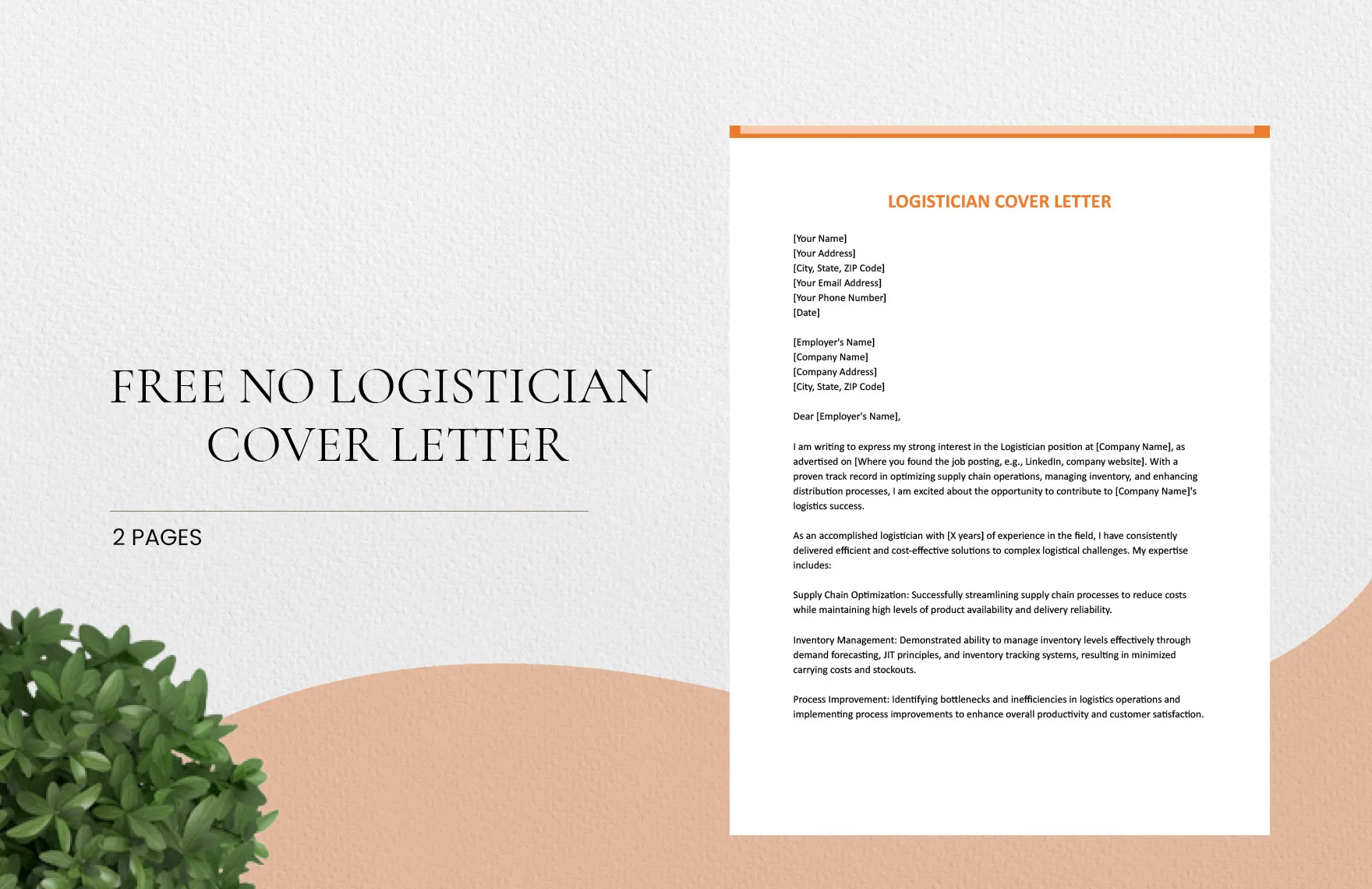 FREE NO LOGISTICIAN COVER LETTER

2 PAGES

LOGISTICIAN COVER LETTER

[Your Name]
[Your Address]
[City, State, ZIP Code]
[Your Email Address]
[Your Phone Number]
[Date]

[Employer's Name]
[Company Name]
[Company Address]
[City, State, ZIP Code]

Dear [Employer's Name],

I am writing to express my strong interest in the Logistician position at [Company Name], as advertised on [Where you found the job posting, e.g., LinkedIn, company website]. With a proven track record in optimizing supply chain operations, managing inventory, and enhancing distribution processes, I am excited about the opportunity to contribute to [Company Name]'s logistics success.

As an accomplished logistician with [X years] of experience in the field, I have consistently delivered efficient and cost-effective solutions to complex logistical challenges. My expertise includes:

Supply Chain Optimization: Successfully streamlining supply chain processes to reduce costs while maintaining high levels of product availability and delivery reliability.

Inventory Management: Demonstrated ability to manage inventory levels effectively through demand forecasting, JIT principles, and inventory tracking systems, resulting in minimized carrying costs and stockouts.

Process Improvement: Identifying bottlenecks and inefficiencies in logistics operations and implementing process improvements to enhance overall productivity and customer satisfaction.